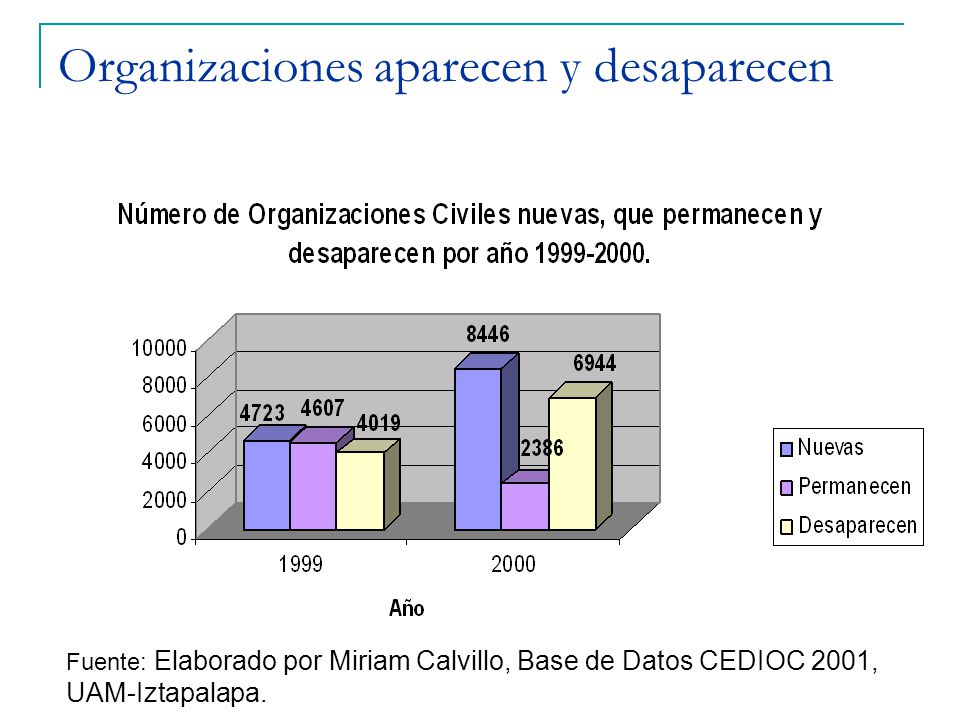 Organizaciones aparecen y desaparecen

Número de Organizaciones Civiles nuevas, que permanecen y desaparecen por año 1999-2000.

10000
8000
6000
4000
2000
0

4723
4607
4019
8446
2386
6944

1999
2000

Año

Nuevas
Permanecen
Desaparecen

Fuente: Elaborado por Miriam Calvillo, Base de Datos CEDIOC 2001, UAM-Iztapalapa.